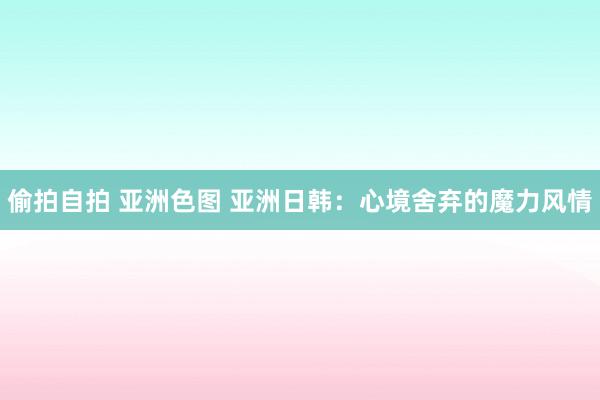 偷拍自拍 亚洲色图 亚洲日韩：心境舍弃的魔力风情